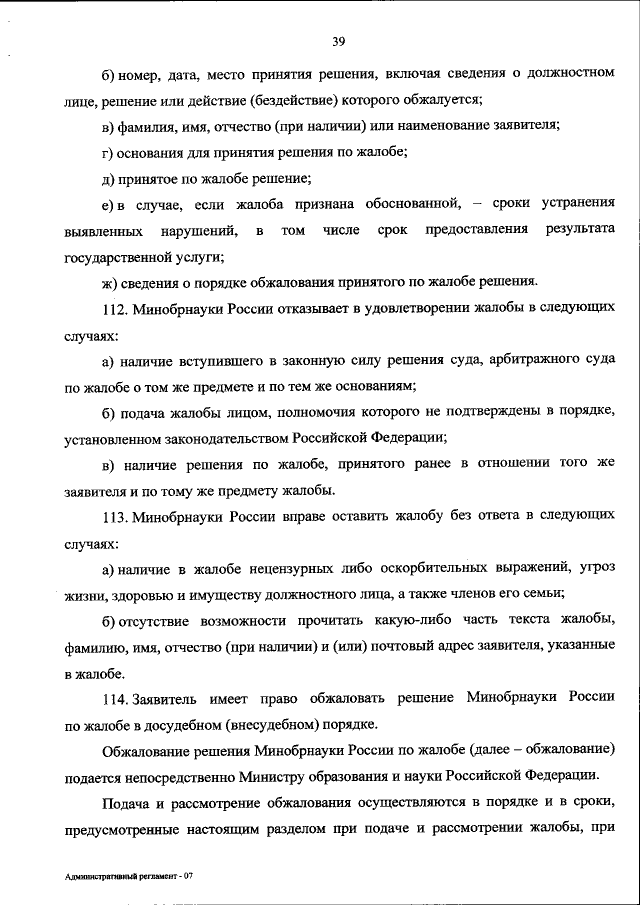 39

б) номер, дата, место принятия решения, включая сведения о должностном лице, решение или действие (бездействие) которого обжалуется;

в) фамилия, имя, отчество (при наличии) или наименование заявителя;

г) основания для принятия решения по жалобе;

д) принятое по жалобе решение;

е) в случае, если жалоба признана обоснованной, – сроки устранения выявленных нарушений, в том числе срок предоставления результата государственной услуги;

ж) сведения о порядке обжалования принятого по жалобе решения.

112. Минобрнауки России отказывает в удовлетворении жалобы в следующих случаях:

а) наличие вступившего в законную силу решения суда, арбитражного суда по жалобе о том же предмете и по тем же основаниям;

б) подача жалобы лицом, полномочия которого не подтверждены в порядке, установленном законодательством Российской Федерации;

в) наличие решения по жалобе, принятого ранее в отношении того же заявителя и по тому же предмету жалобы.

113. Минобрнауки России вправе оставить жалобу без ответа в следующих случаях:

а) наличие в жалобе нецензурных либо оскорбительных выражений, угроз жизни, здоровью и имуществу должностного лица, а также членов его семьи;

б) отсутствие возможности прочитать какую-либо часть текста жалобы, фамилию, имя, отчество (при наличии) и (или) почтовый адрес заявителя, указанные в жалобе.

114. Заявитель имеет право обжаловать решение Минобрнауки России по жалобе в досудебном (внесудебном) порядке.

Обжалование решения Минобрнауки России по жалобе (далее – обжалование) подается непосредственно Министру образования и науки Российской Федерации.

Подача и рассмотрение обжалования осуществляются в порядке и в сроки, предусмотренные настоящим разделом при подаче и рассмотрении жалобы, при

Административный регламент - 07